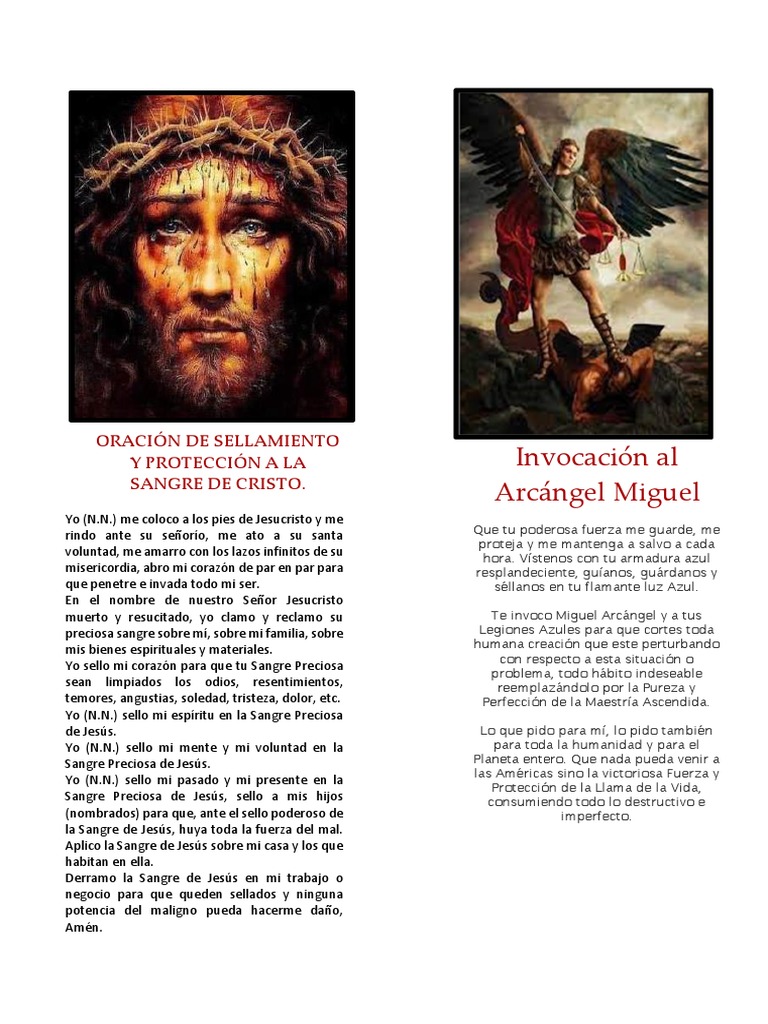 ORACIÓN DE SELLAMIENTO Y PROTECCIÓN A LA SANGRE DE CRISTO.

Yo (N.N.) me coloco a los pies de Jesucristo y me rindo ante su señorío, me ato a su santa voluntad, me amarro con los lazos infinitos de su misericordia, abro mi corazón de par en par para que penetre e invada todo mi ser.
En el nombre de nuestro Señor Jesucristo muerto y resucitado, yo clamo y reclamo su preciosa sangre sobre mí, sobre mi familia, sobre mis bienes espirituales y materiales.
Yo sello mi corazón para que tu Sangre Preciosa sean limpiados los odios, resentimientos, temores, angustias, soledad, tristeza, dolor, etc.
Yo (N.N.) sello mi espíritu en la Sangre Preciosa de Jesús.
Yo (N.N.) sello mi mente y mi voluntad en la Sangre Preciosa de Jesús.
Yo (N.N.) sello mi pasado y mi presente en la Sangre Preciosa de Jesús, sello a mis hijos (nombrados) para que, ante el sello poderoso de la Sangre de Jesús, huya toda la fuerza del mal.
Aplico la Sangre de Jesús sobre mi casa y los que habitan en ella.
Derramo la Sangre de Jesús en mi trabajo o negocio para que queden sellados y ninguna potencia del maligno pueda hacerme daño, Amén.

Invocación al Arcángel Miguel

Que tu poderosa fuerza me guarde, me proteja y me mantenga a salvo a cada hora. Vístenos con tu armadura azul resplandeciente, guíanos, guárdanos y séllanos en tu flamante luz Azul.

Te invoco Miguel Arcángel y a tus Legiones Azules para que cortes toda humana creación que este perturbando con respecto a esta situación o problema, todo hábito indeseable reemplazándolo por la Pureza y Perfección de la Maestría Ascendida.

Lo que pido para mí, lo pido también para toda la humanidad y para el Planeta entero. Que nada pueda venir a las Américas sino la victoriosa Fuerza y Protección de la Llama de la Vida, consumiendo todo lo destructivo e imperfecto.